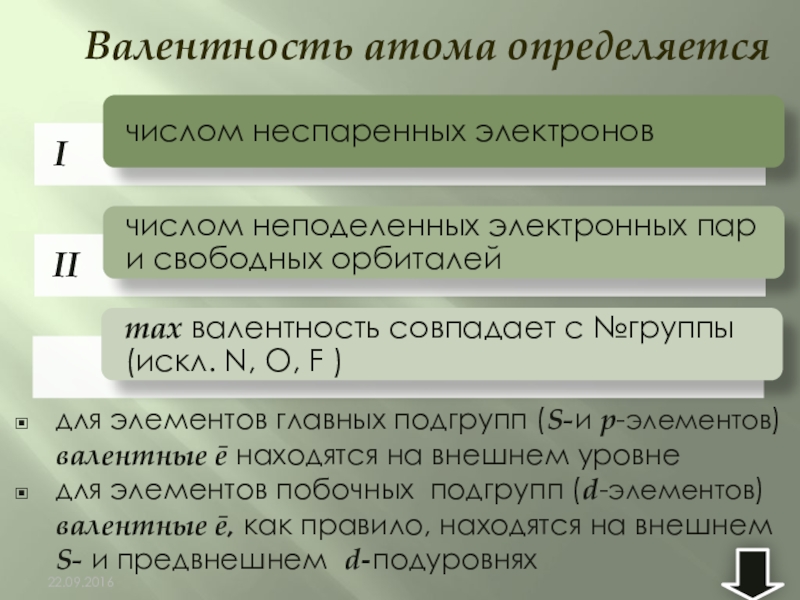 Валентность атома определяется

I

числом неспаренных электронов

II

числом неподеленных электронных пар и свободных орбиталей

max валентность совпадает с №группы (искл. N, O, F )

• для элементов главных подгрупп (S-и p-элементов) валентные ē находятся на внешнем уровне
• для элементов побочных подгрупп (d-элементов) валентные ē, как правило, находятся на внешнем S- и предвнешнем d-подуровнях

22.09.2016